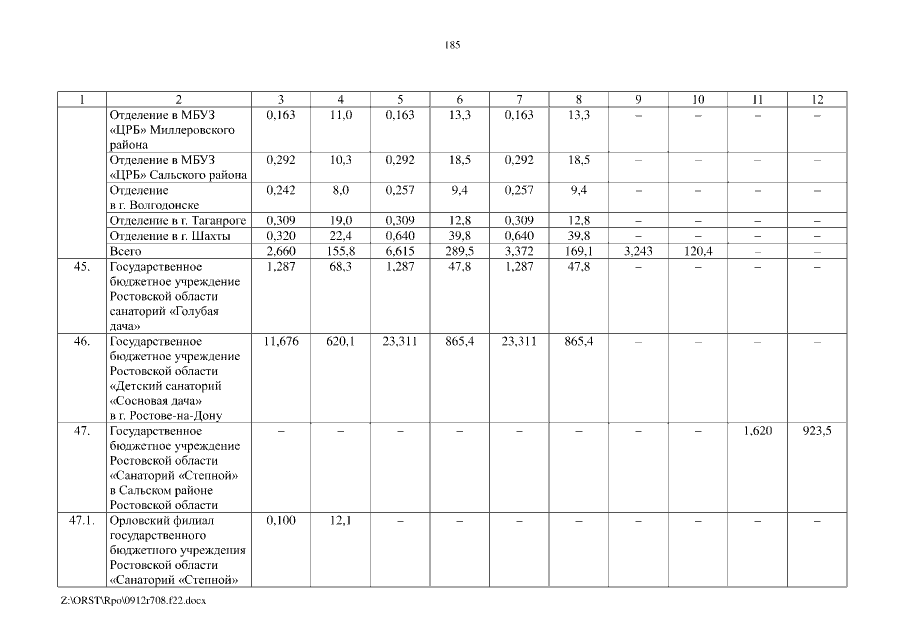 185

| 1 | 2 | 3 | 4 | 5 | 6 | 7 | 8 | 9 | 10 | 11 | 12 |
|---|---|---|---|---|---|---|---|---|---|---|---|
|  | Отделение в МБУЗ «ЦРБ» Миллеровского района | 0,163 | 11,0 | 0,163 | 13,3 | 0,163 | 13,3 | – | – | – | – |
|  | Отделение в МБУЗ «ЦРБ» Сальского района | 0,292 | 10,3 | 0,292 | 18,5 | 0,292 | 18,5 | – | – | – | – |
|  | Отделение в г. Волгодонске | 0,242 | 8,0 | 0,257 | 9,4 | 0,257 | 9,4 | – | – | – | – |
|  | Отделение в г. Таганроге | 0,309 | 19,0 | 0,309 | 12,8 | 0,309 | 12,8 | – | – | – | – |
|  | Отделение в г. Шахты | 0,320 | 22,4 | 0,640 | 39,8 | 0,640 | 39,8 | – | – | – | – |
|  | Всего | 2,660 | 155,8 | 6,615 | 289,5 | 3,372 | 169,1 | 3,243 | 120,4 | – | – |
| 45. | Государственное бюджетное учреждение Ростовской области санаторий «Голубая дача» | 1,287 | 68,3 | 1,287 | 47,8 | 1,287 | 47,8 | – | – | – | – |
| 46. | Государственное бюджетное учреждение Ростовской области «Детский санаторий «Сосновая дача» в г. Ростове-на-Дону | 11,676 | 620,1 | 23,311 | 865,4 | 23,311 | 865,4 | – | – | – | – |
| 47. | Государственное бюджетное учреждение Ростовской области «Санаторий «Степной» в Сальском районе Ростовской области | – | – | – | – | – | – | – | – | 1,620 | 923,5 |
| 47.1. | Орловский филиал государственного бюджетного учреждения Ростовской области «Санаторий «Степной» | 0,100 | 12,1 | – | – | – | – | – | – | – | – |

Z:\ORST\Rpo\0912r708.f22.docx